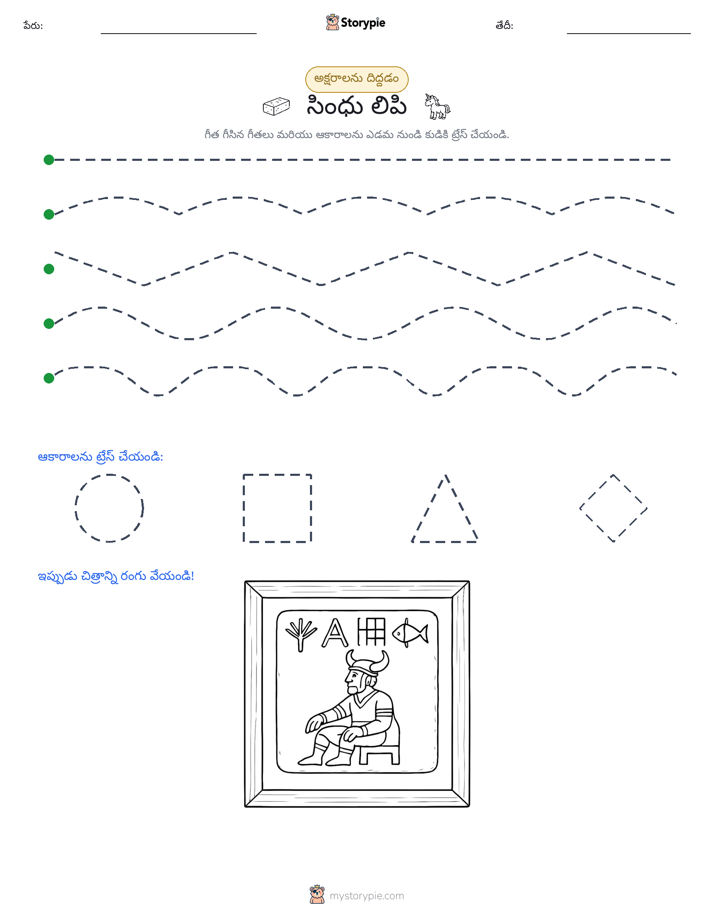 పేరు: ____ Storypie తేదీ: ____

అక్షరాలను దిద్దడం

సింధు లిపి

గీత గీసిన గీతలు మరియు ఆకారాలను ఎడమ నుండి కుడికి ట్రేస్ చేయండి.

ఆకారాలను ట్రేస్ చేయండి:

ఇప్పుడు చిత్రాన్ని రంగు వేయండి!

mystorypie.com